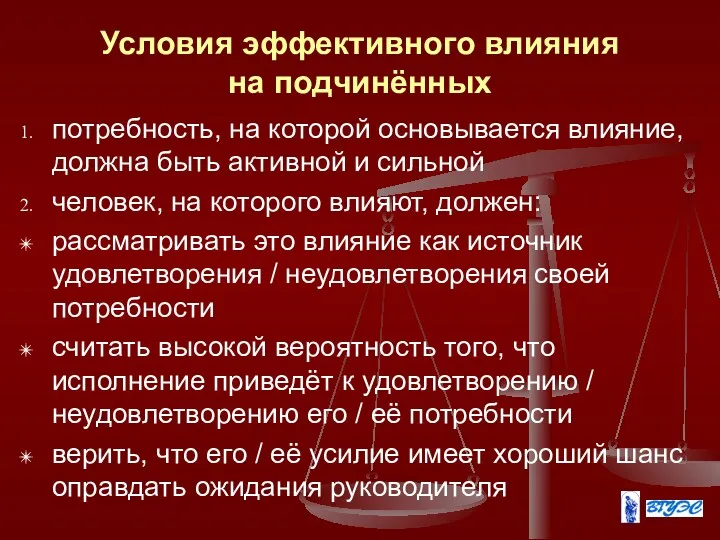 Условия эффективного влияния на подчинённых

1. потребность, на которой основывается влияние, должна быть активной и сильной
2. человек, на которого влияют, должен:

✳ рассматривать это влияние как источник удовлетворения / неудовлетворения своей потребности
✳ считать высокой вероятность того, что исполнение приведёт к удовлетворению / неудовлетворению его / её потребности
✳ верить, что его / её усилие имеет хороший шанс оправдать ожидания руководителя

ВГУЭС